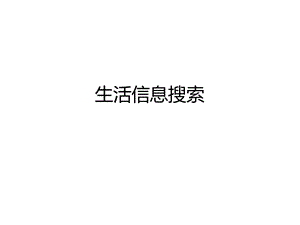 生活信息搜索